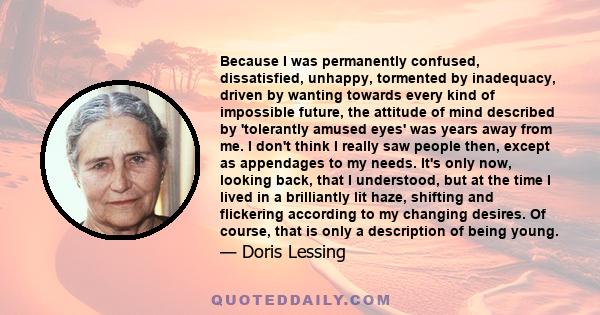 Because I was permanently confused, dissatisfied, unhappy, tormented by inadequacy, driven by wanting towards every kind of impossible future, the attitude of mind described by 'tolerantly amused eyes' was years away from me. I don't think I really saw people then, except as appendages to my needs. It's only now, looking back, that I understood, but at the time I lived in a brilliantly lit haze, shifting and flickering according to my changing desires. Of course, that is only a description of being young.

— Doris Lessing

QUOTEDDAILY.COM